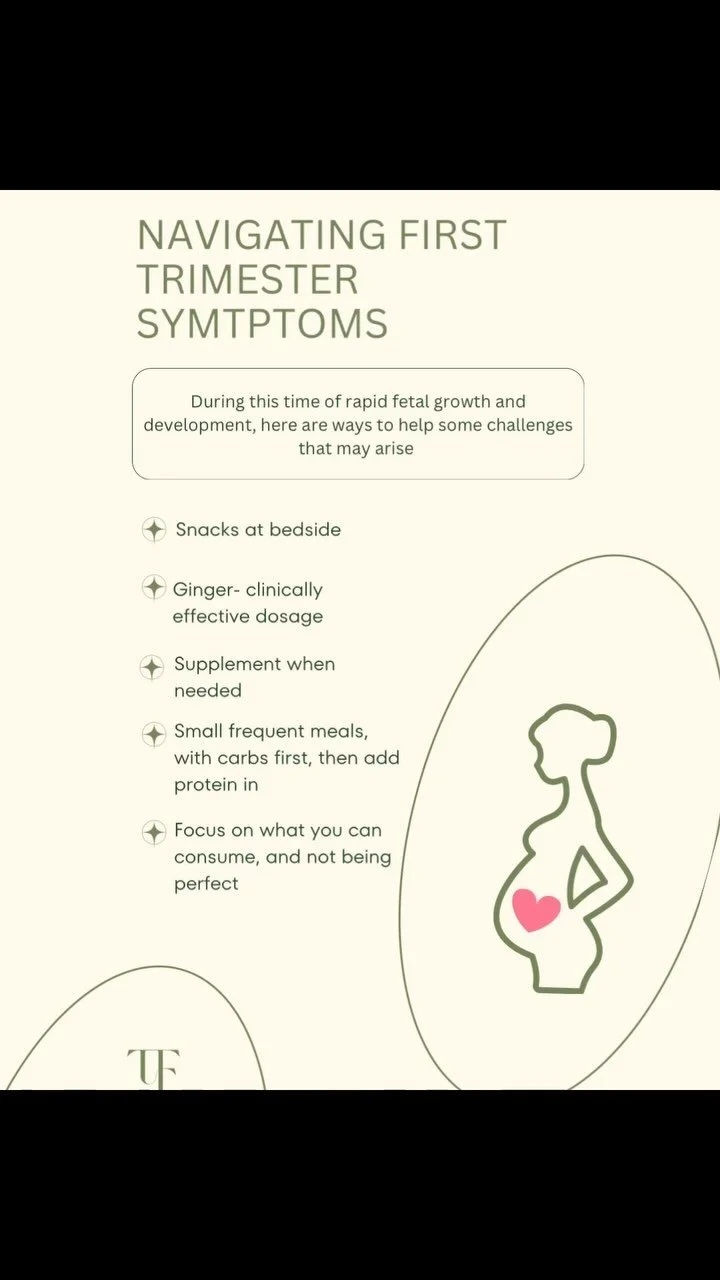 NAVIGATING FIRST TRIMESTER SYMTPTOMS

During this time of rapid fetal growth and development, here are ways to help some challenges that may arise

Snacks at bedside

Ginger- clinically effective dosage

Supplement when needed

Small frequent meals, with carbs first, then add protein in

Focus on what you can consume, and not being perfect

TF